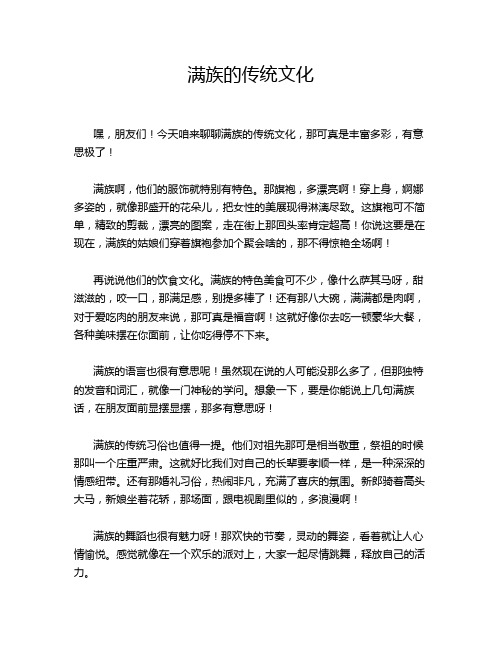 满族的传统文化

嘿，朋友们！今天咱来聊聊满族的传统文化，那可真是丰富多彩，有意思极了！

满族啊，他们的服饰就特别有特色。那旗袍，多漂亮啊！穿上身，婀娜多姿的，就像那盛开的花朵儿，把女性的美展现得淋漓尽致。这旗袍可不简单，精致的剪裁，漂亮的图案，走在街上那回头率肯定超高！你说这要是在现在，满族的姑娘们穿着旗袍参加个聚会啥的，那不得惊艳全场啊！

再说说他们的饮食文化。满族的特色美食可不少，像什么萨其马呀，甜滋滋的，咬一口，那满足感，别提多棒了！还有那八大碗，满满都是肉啊，对于爱吃肉的朋友来说，那可真是福音啊！这就好像你去吃一顿豪华大餐，各种美味摆在你面前，让你吃得停不下来。

满族的语言也很有意思呢！虽然现在说的人可能没那么多了，但那独特的发音和词汇，就像一门神秘的学问。想象一下，要是你能说上几句满族话，在朋友面前显摆显摆，那多有意思呀！

满族的传统习俗也值得一提。他们对祖先那可是相当敬重，祭祖的时候那叫一个庄重严肃。这就好比我们对自己的长辈要孝顺一样，是一种深深的情感纽带。还有那婚礼习俗，热闹非凡，充满了喜庆的氛围。新郎骑着高头大马，新娘坐着花轿，那场面，跟电视剧里似的，多浪漫啊！

满族的舞蹈也很有魅力呀！那欢快的节奏，灵动的舞姿，看着就让人心情愉悦。感觉就像在一个欢乐的派对上，大家一起尽情跳舞，释放自己的活力。